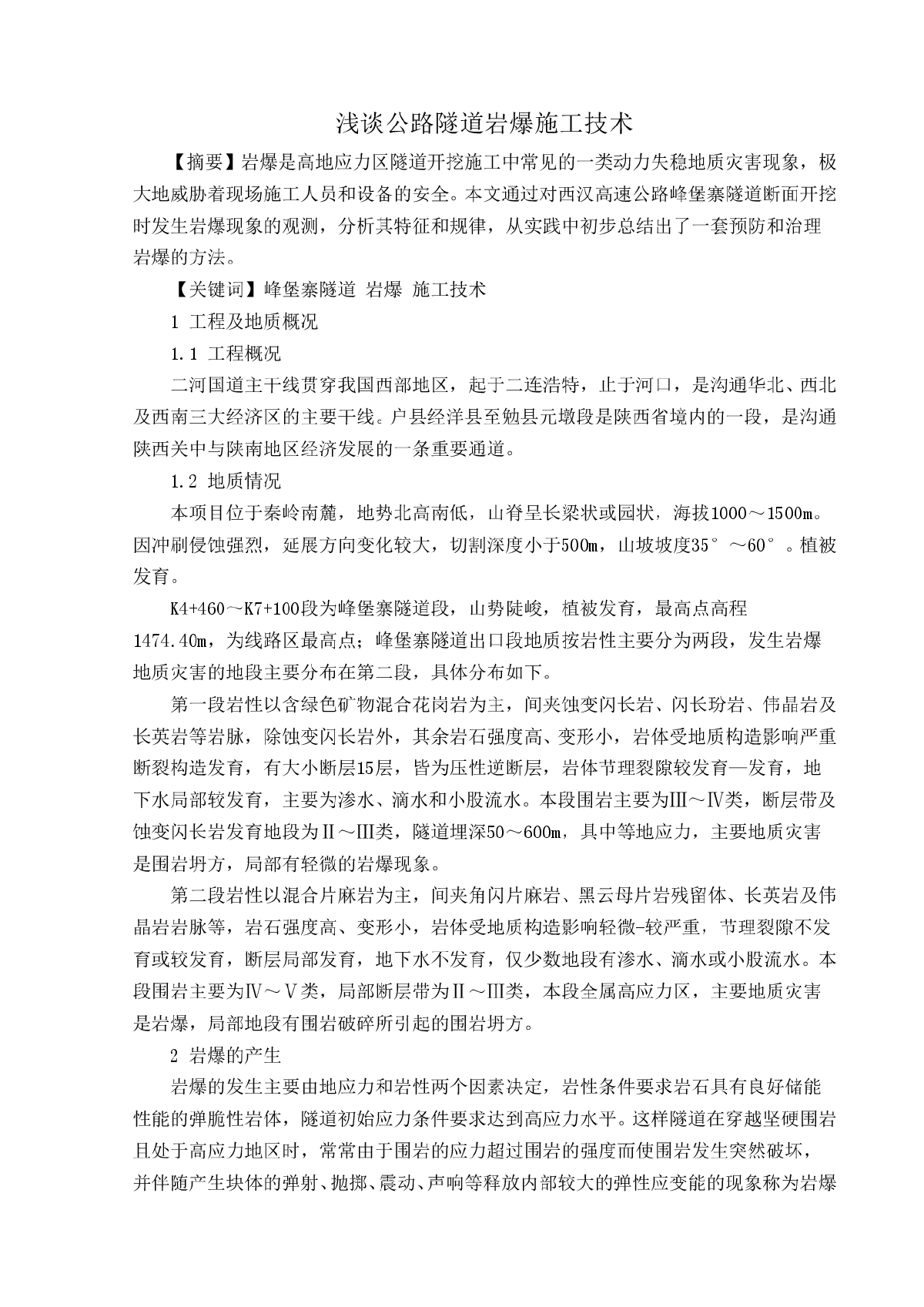 浅谈公路隧道岩爆施工技术

【摘要】岩爆是高地应力区隧道开挖施工中常见的一类动力失稳地质灾害现象，极大地威胁着现场施工人员和设备的安全。本文通过对西汉高速公路峰堡寨隧道断面开挖时发生岩爆现象的观测，分析其特征和规律，从实践中初步总结出了一套预防和治理岩爆的方法。

【关键词】峰堡寨隧道 岩爆 施工技术

1 工程及地质概况

1.1 工程概况

二河国道主干线贯穿我国西部地区，起于二连浩特，止于河口，是沟通华北、西北及西南三大经济区的主要干线。户县经洋县至勉县元墩段是陕西省境内的一段，是沟通陕西关中与陕南地区经济发展的一条重要通道。

1.2 地质情况

本项目位于秦岭南麓，地势北高南低，山脊呈长梁状或园状，海拔1000～1500m。因冲刷侵蚀强烈，延展方向变化较大，切割深度小于500m，山坡坡度35°～60°。植被发育。

K4+460～K7+100段为峰堡寨隧道段，山势陡峻，植被发育，最高点高程1474.40m，为线路区最高点；峰堡寨隧道出口段地质按岩性主要分为两段，发生岩爆地质灾害的地段主要分布在第二段，具体分布如下。

第一段岩性以含绿色矿物混合花岗岩为主，间夹蚀变闪长岩、闪长玢岩、伟晶岩及长英岩等岩脉，除蚀变闪长岩外，其余岩石强度高、变形小，岩体受地质构造影响严重断裂构造发育，有大小断层15层，皆为压性逆断层，岩体节理裂隙较发育—发育，地下水局部较发育，主要为渗水、滴水和小股流水。本段围岩主要为Ⅲ～Ⅳ类，断层带及蚀变闪长岩发育地段为Ⅱ～Ⅲ类，隧道埋深50～600m，具中等地应力，主要地质灾害是围岩坍方，局部有轻微的岩爆现象。

第二段岩性以混合片麻岩为主，间夹角闪片麻岩、黑云母片岩残留体、长英岩及伟晶岩岩脉等，岩石强度高、变形小，岩体受地质构造影响轻微-较严重，节理裂隙不发育或较发育，断层局部发育，地下水不发育，仅少数地段有渗水、滴水或小股流水。本段围岩主要为Ⅳ～Ⅴ类，局部断层带为Ⅱ～Ⅲ类，本段全属高应力区，主要地质灾害是岩爆，局部地段有围岩破碎所引起的围岩坍方。

2 岩爆的产生

岩爆的发生主要由地应力和岩性两个因素决定，岩性条件要求岩石具有良好储能性能的弹脆性岩体，隧道初始应力条件要求达到高应力水平。这样隧道在穿越坚硬围岩且处于高应力地区时，常常由于围岩的应力超过围岩的强度而使围岩发生突然破坏，并伴随产生块体的弹射、抛掷、震动、声响等释放内部较大的弹性应变能的现象称为岩爆